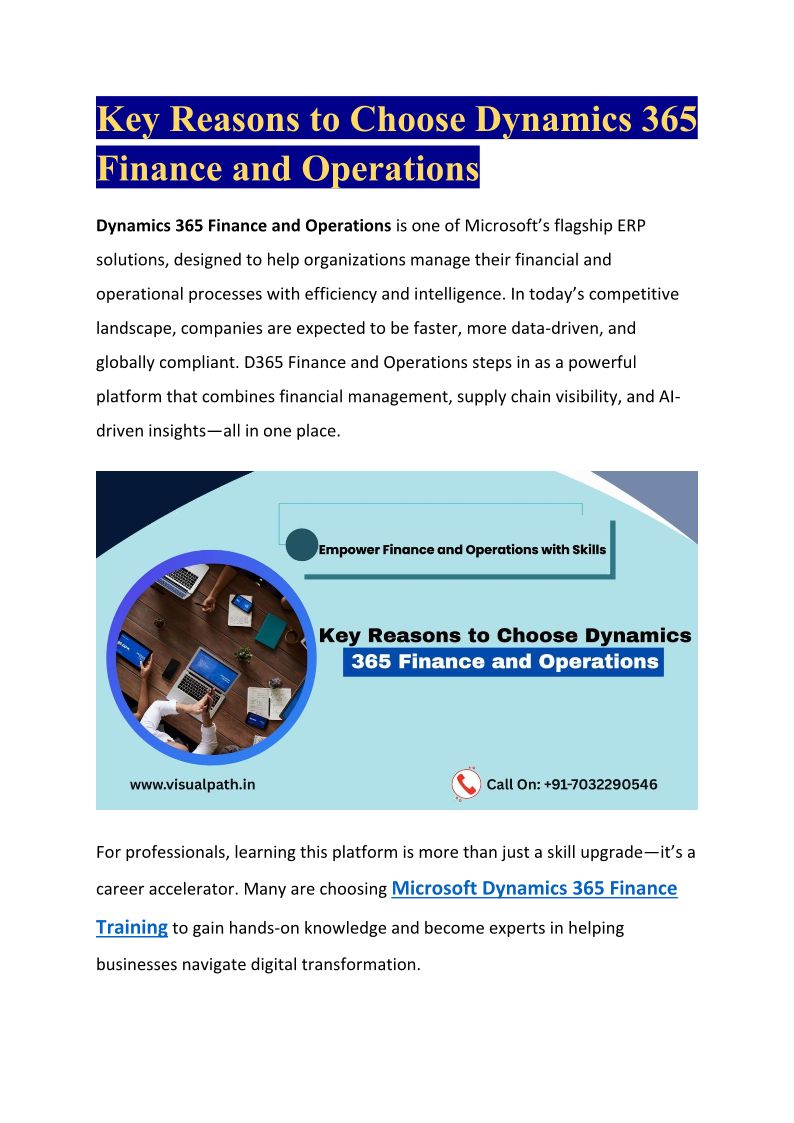 Key Reasons to Choose Dynamics 365 Finance and Operations

Dynamics 365 Finance and Operations is one of Microsoft's flagship ERP solutions, designed to help organizations manage their financial and operational processes with efficiency and intelligence. In today's competitive landscape, companies are expected to be faster, more data-driven, and globally compliant. D365 Finance and Operations steps in as a powerful platform that combines financial management, supply chain visibility, and AI-driven insights—all in one place.

Empower Finance and Operations with Skills

Key Reasons to Choose Dynamics 365 Finance and Operations

www.visualpath.in

Call On: +91-7032290546

For professionals, learning this platform is more than just a skill upgrade—it's a career accelerator. Many are choosing Microsoft Dynamics 365 Finance Training to gain hands-on knowledge and become experts in helping businesses navigate digital transformation.